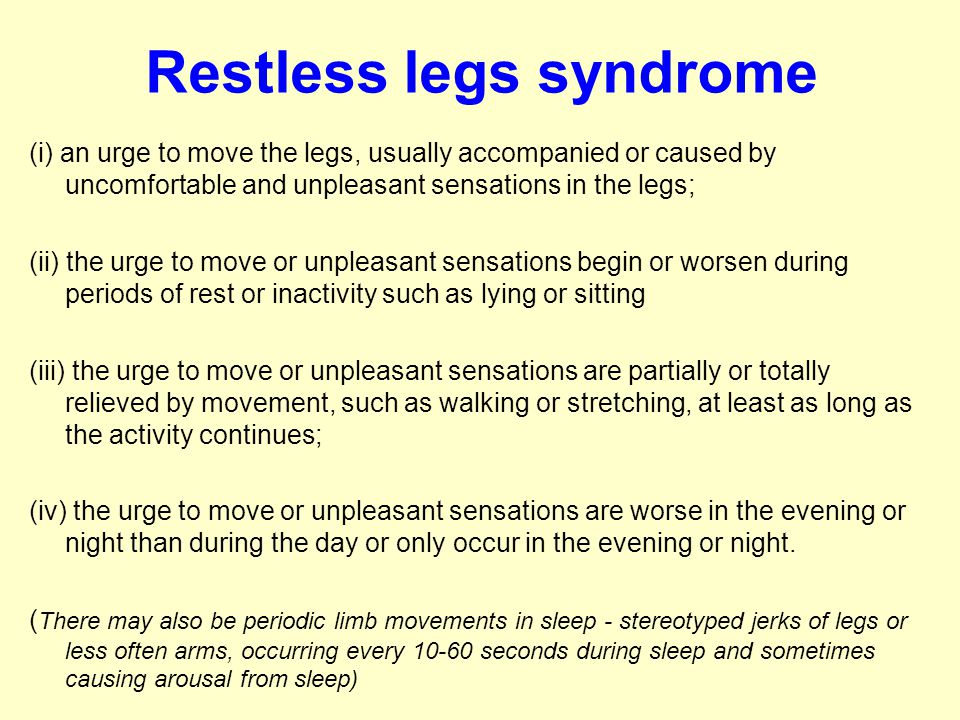 Restless legs syndrome

(i) an urge to move the legs, usually accompanied or caused by uncomfortable and unpleasant sensations in the legs;

(ii) the urge to move or unpleasant sensations begin or worsen during periods of rest or inactivity such as lying or sitting

(iii) the urge to move or unpleasant sensations are partially or totally relieved by movement, such as walking or stretching, at least as long as the activity continues;

(iv) the urge to move or unpleasant sensations are worse in the evening or night than during the day or only occur in the evening or night.

(There may also be periodic limb movements in sleep - stereotyped jerks of legs or less often arms, occurring every 10-60 seconds during sleep and sometimes causing arousal from sleep)